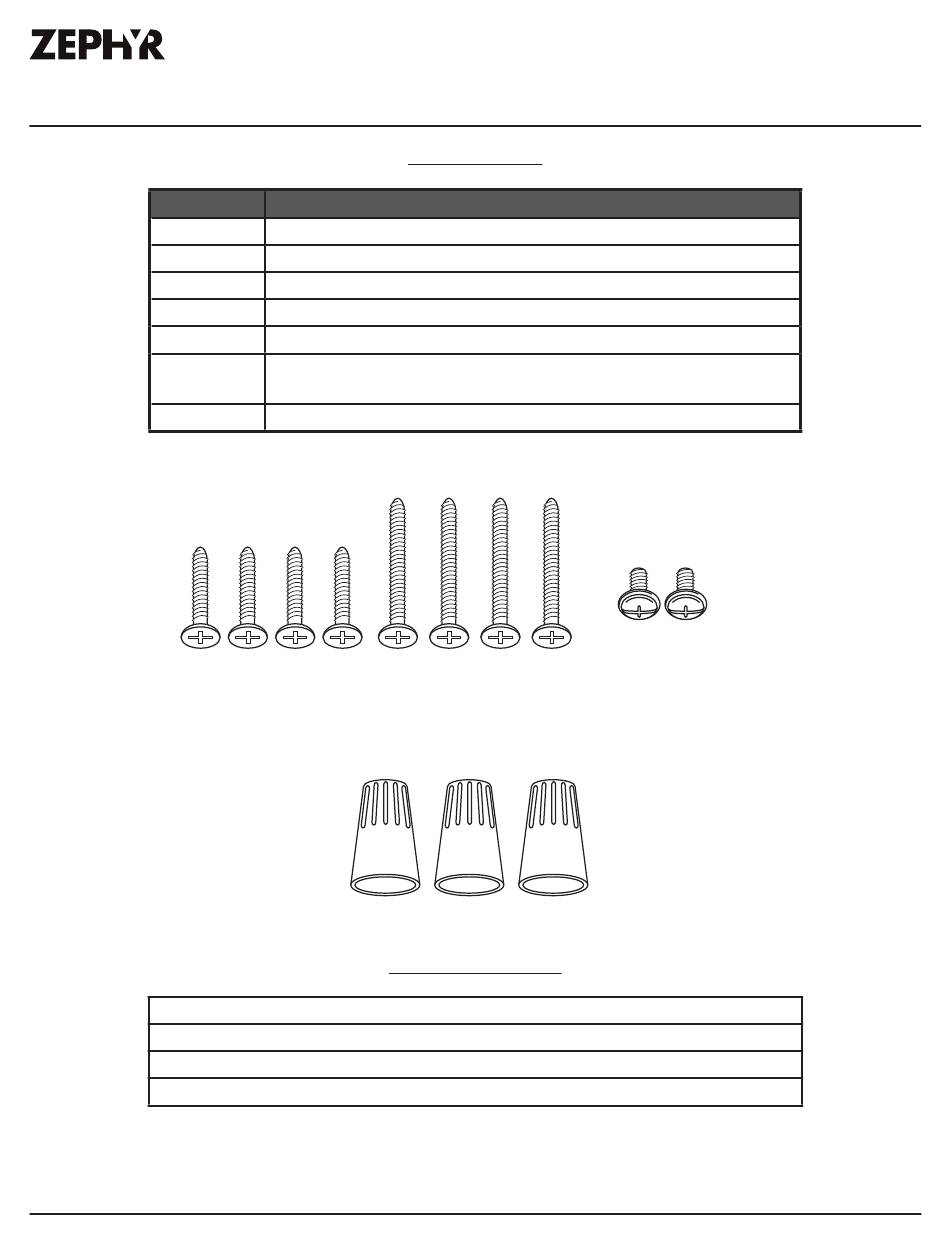 ZEPHYR